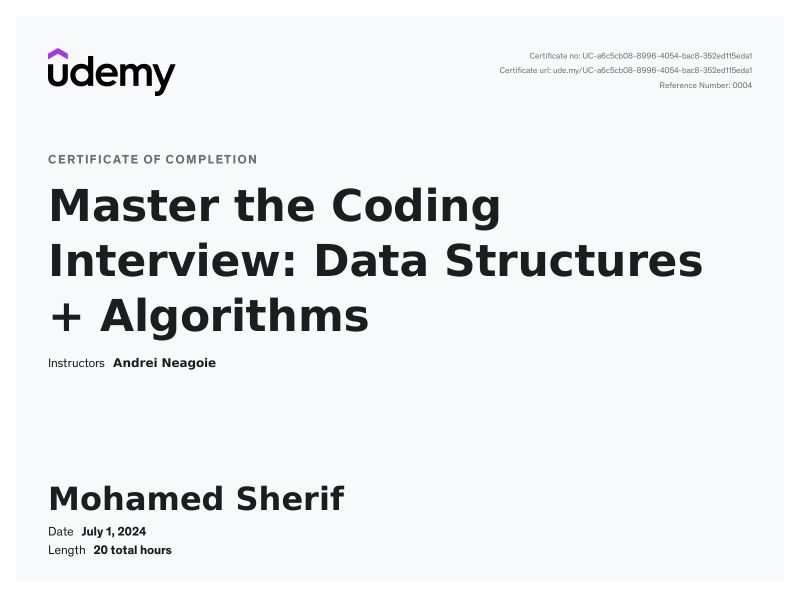 udemy

Certificate no: UC-a6c5cb08-8996-4054-bac8-352ed115eda1
Certificate url: ude.my/UC-a6c5cb08-8996-4054-bac8-352ed115eda1
Reference Number: 0004

CERTIFICATE OF COMPLETION

Master the Coding Interview: Data Structures + Algorithms

Instructors Andrei Neagoie

Mohamed Sherif

Date July 1, 2024
Length 20 total hours